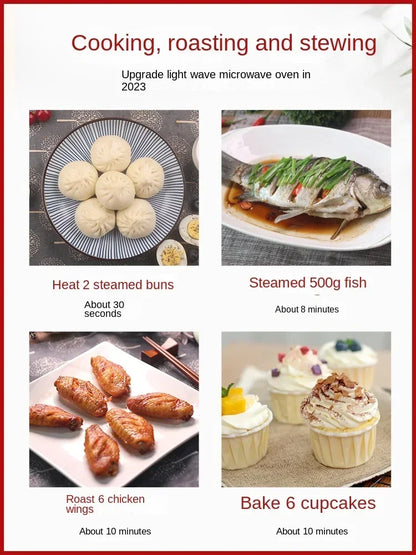 Cooking, roasting and stewing

Upgrade light wave microwave oven in 2023

Heat 2 steamed buns

About 30 seconds

Steamed 500g fish

About 8 minutes

Roast 6 chicken wings

About 10 minutes

Bake 6 cupcakes

About 10 minutes